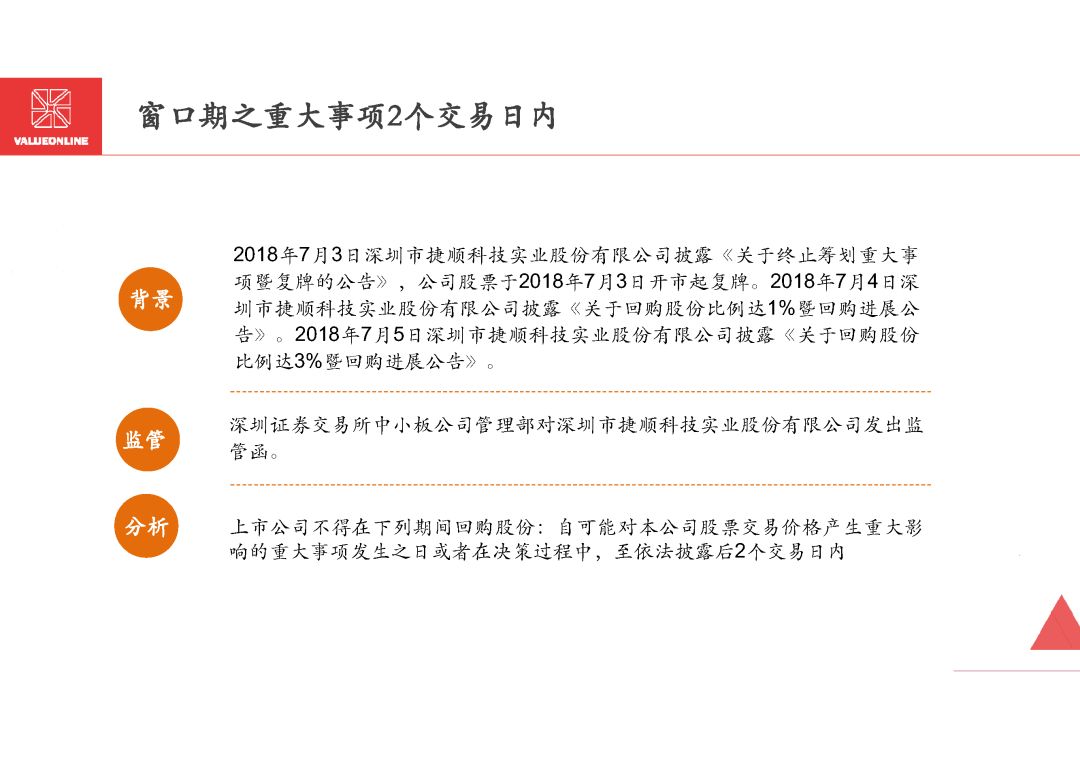 VALUEONLINE

窗口期之重大事项2个交易日内

背景

2018年7月3日深圳市捷顺科技实业股份有限公司披露《关于终止筹划重大事项暨复牌的公告》，公司股票于2018年7月3日开市起复牌。2018年7月4日深圳市捷顺科技实业股份有限公司披露《关于回购股份比例达1%暨回购进展公告》。2018年7月5日深圳市捷顺科技实业股份有限公司披露《关于回购股份比例达3%暨回购进展公告》。

监管

深圳证券交易所中小板公司管理部对深圳市捷顺科技实业股份有限公司发出监管函。

分析

上市公司不得在下列期间回购股份：自可能对本公司股票交易价格产生重大影响的重大事项发生之日或者在决策过程中，至依法披露后2个交易日内